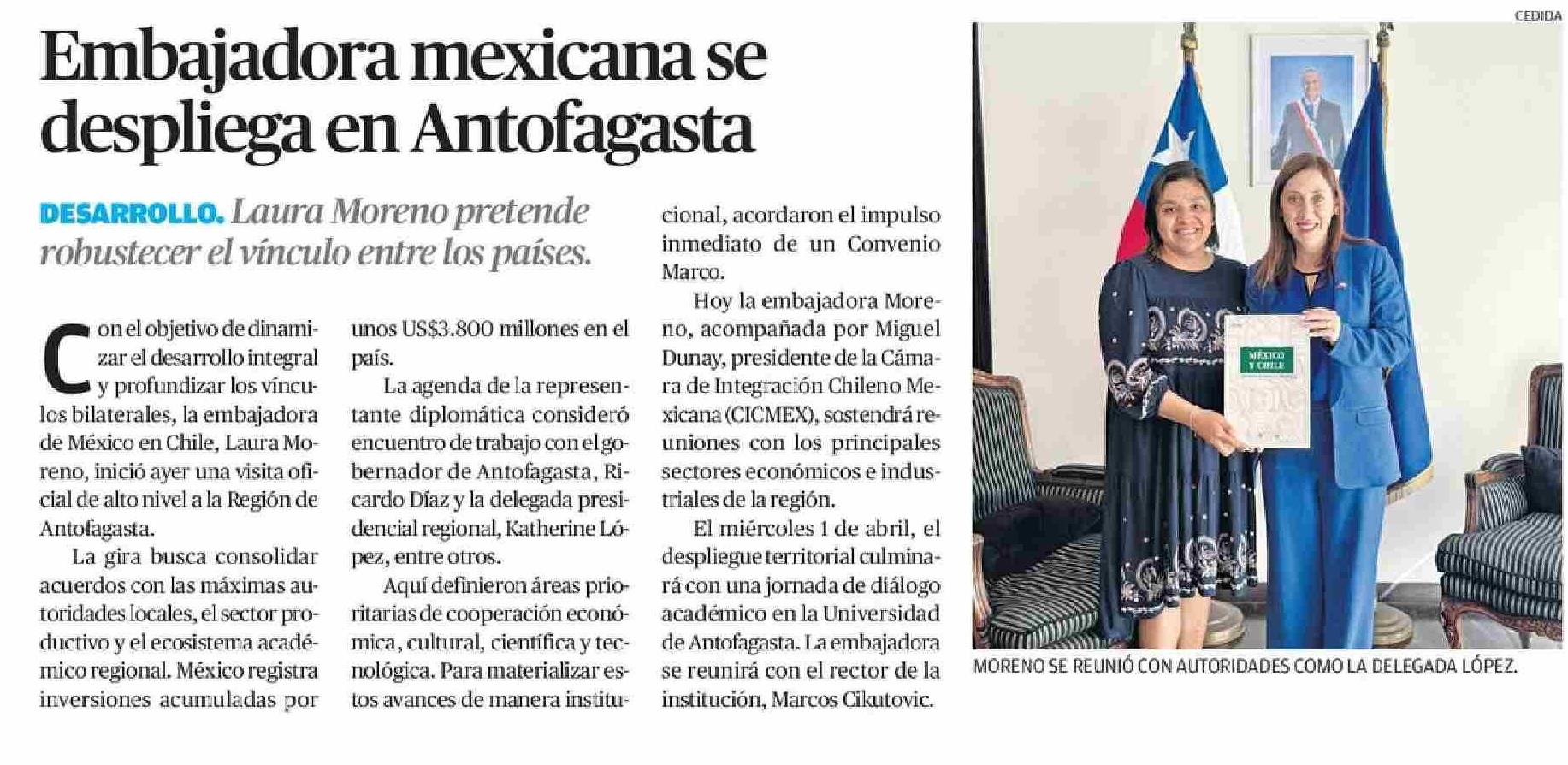 Embajadora mexicana se despliega en Antofagasta

DESARROLLO. Laura Moreno pretende robustecer el vínculo entre los países.

Con el objetivo de dinamizar el desarrollo integral y profundizar los vínculos bilaterales, la embajadora de México en Chile, Laura Moreno, inició ayer una visita oficial de alto nivel a la Región de Antofagasta.

La gira busca consolidar acuerdos con las máximas autoridades locales, el sector productivo y el ecosistema académico regional. México registra inversiones acumuladas por unos US$3.800 millones en el país.

La agenda de la representante diplomática consideró encuentro de trabajo con el gobernador de Antofagasta, Ricardo Díaz y la delegada presidencial regional, Katherine López, entre otros.

Aquí definieron áreas prioritarias de cooperación económica, cultural, científica y tecnológica. Para materializar estos avances de manera institucional, acordaron el impulso inmediato de un Convenio Marco.

Hoy la embajadora Moreno, acompañada por Miguel Dunay, presidente de la Cámara de Integración Chileno Mexicana (CICMEX), sostendrá reuniones con los principales sectores económicos e industriales de la región.

El miércoles 1 de abril, el despliegue territorial culminará con una jornada de diálogo académico en la Universidad de Antofagasta. La embajadora se reunirá con el rector de la institución, Marcos Cikutovic.

CEDIDA

MÉXICO Y CHILE

MORENO SE REUNIÓ CON AUTORIDADES COMO LA DELEGADA LÓPEZ.